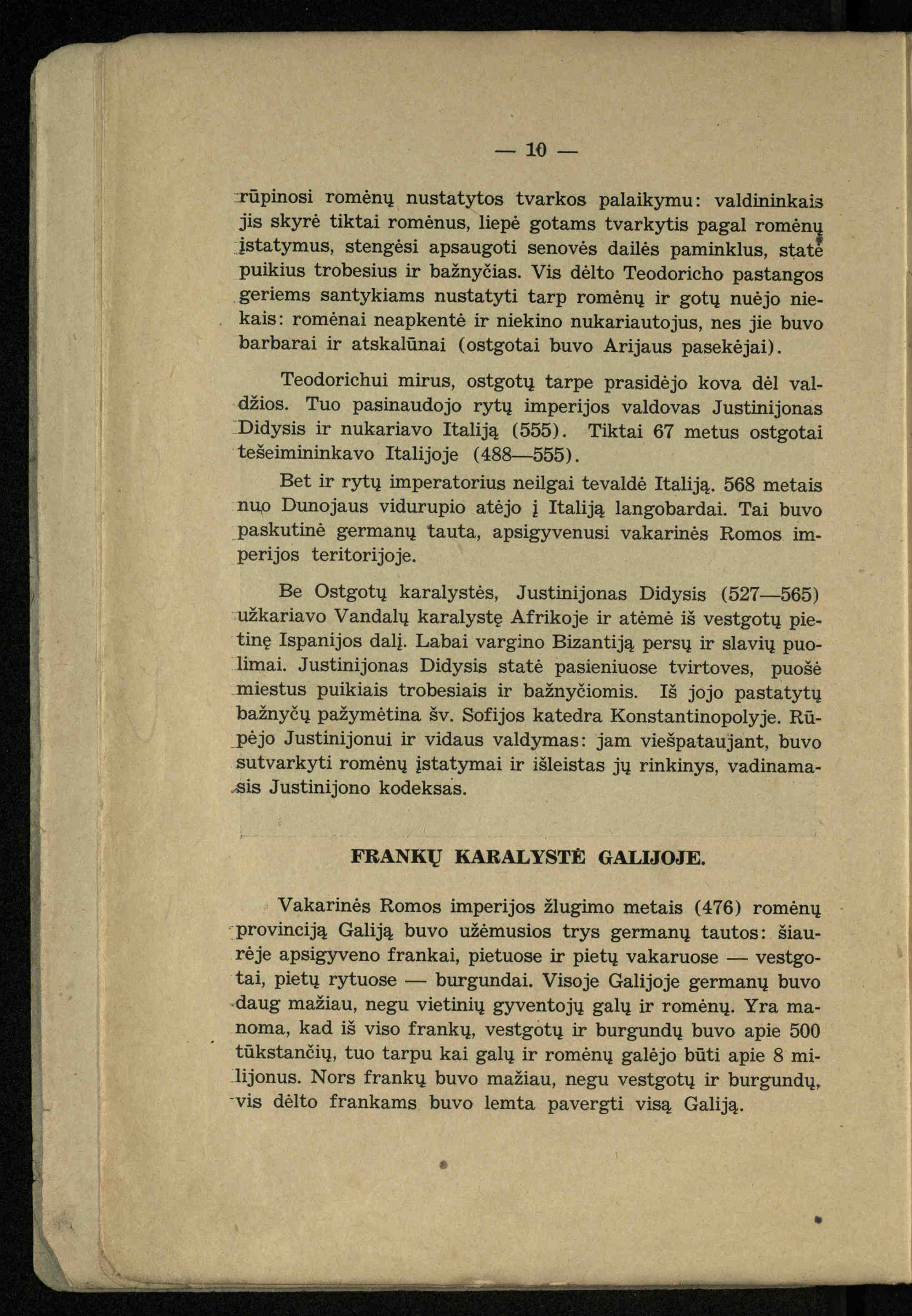 — 10 —

rūpinosi romėnų nustatytos tvarkos palaikymu: valdininkais jis skyrė tiktai romėnus, liepė gotams tvarkytis pagal romėnų įstatymus, stengėsi apsaugoti senovės dailės paminklus, statė puikius trobesius ir bažnyčias. Vis dėlto Teodoricho pastangos geriems santykiams nustatyti tarp romėnų ir gotų nuėjo niekais: romėnai neapkentė ir niekino nukariautojus, nes jie buvo barbarai ir atskalūnai (ostgotai buvo Arijaus pasekėjai).

Teodorichui mirus, ostgotų tarpe prasidėjo kova dėl valdžios. Tuo pasinaudojo rytų imperijos valdovas Justinijonas Didysis ir nukariavo Italiją (555). Tiktai 67 metus ostgotai tešeimininkavo Italijoje (488—555).

Bet ir rytų imperatorius neilgai tevaldė Italiją. 568 metais nuo Dunojaus vidurupio atėjo į Italiją langobardai. Tai buvo paskutinė germanų tauta, apsigyvenusi vakarinės Romos imperijos teritorijoje.

Be Ostgotų karalystės, Justinijonas Didysis (527—565) užkariavo Vandalų karalystę Afrikoje ir atėmė iš vestgotų pietinę Ispanijos dalį. Labai vargino Bizantiją persų ir slavių puolimai. Justinijonas Didysis statė pasieniuose tvirtoves, puošė miestus puikiais trobesiais ir bažnyčiomis. Iš jojo pastatytų bažnyčų pažymėtina šv. Sofijos katedra Konstantinopolyje. Rūpėjo Justinijonui ir vidaus valdymas: jam viešpataujant, buvo sutvarkyti romėnų įstatymai ir išleistas jų rinkinys, vadinamasis Justinijono kodeksas.

FRANKŲ KARALYSTĖ GALIJOJE.

Vakarinės Romos imperijos žlugimo metais (476) romėnų provinciją Galiją buvo užėmusios trys germanų tautos: šiaurėje apsigyveno frankai, pietuose ir pietų vakaruose — vestgotai, pietų rytuose — burgundai. Visoje Galijoje germanų buvo daug mažiau, negu vietinių gyventojų galų ir romėnų. Yra manoma, kad iš viso frankų, vestgotų ir burgundų buvo apie 500 tūkstančių, tuo tarpu kai galų ir romėnų galėjo būti apie 8 milijonus. Nors frankų buvo mažiau, negu vestgotų ir burgundų, vis dėlto frankams buvo lemta pavergti visą Galiją.